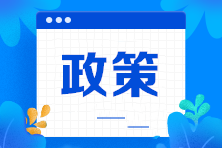 政策